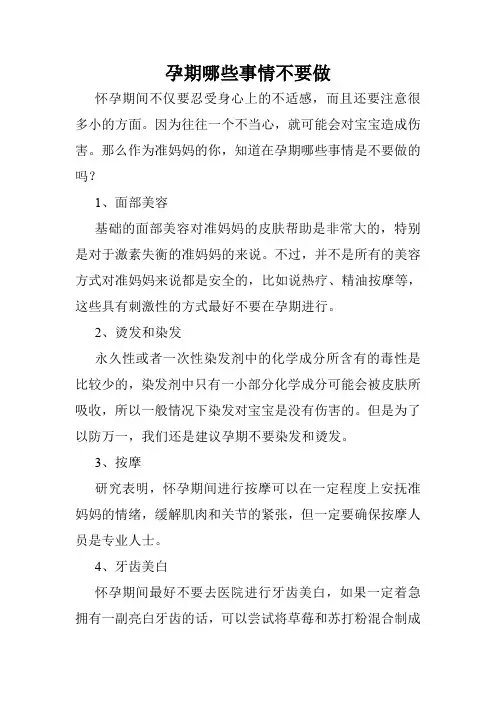 孕期哪些事情不要做

怀孕期间不仅要忍受身心上的不适感，而且还要注意很多小的方面。因为往往一个不当心，就可能会对宝宝造成伤害。那么作为准妈妈的你，知道在孕期哪些事情是不要做的吗？

1、面部美容

基础的面部美容对准妈妈的皮肤帮助是非常大的，特别是对于激素失衡的准妈妈的来说。不过，并不是所有的美容方式对准妈妈来说都是安全的，比如说热疗、精油按摩等，这些具有刺激性的方式最好不要在孕期进行。

2、烫发和染发

永久性或者一次性染发剂中的化学成分所含有的毒性是比较少的，染发剂中只有一小部分化学成分可能会被皮肤所吸收，所以一般情况下染发对宝宝是没有伤害的。但是为了以防万一，我们还是建议孕期不要染发和烫发。

3、按摩

研究表明，怀孕期间进行按摩可以在一定程度上安抚准妈妈的情绪，缓解肌肉和关节的紧张，但一定要确保按摩人员是专业人士。

4、牙齿美白

怀孕期间最好不要去医院进行牙齿美白，如果一定着急拥有一副亮白牙齿的话，可以尝试将草莓和苏打粉混合制成